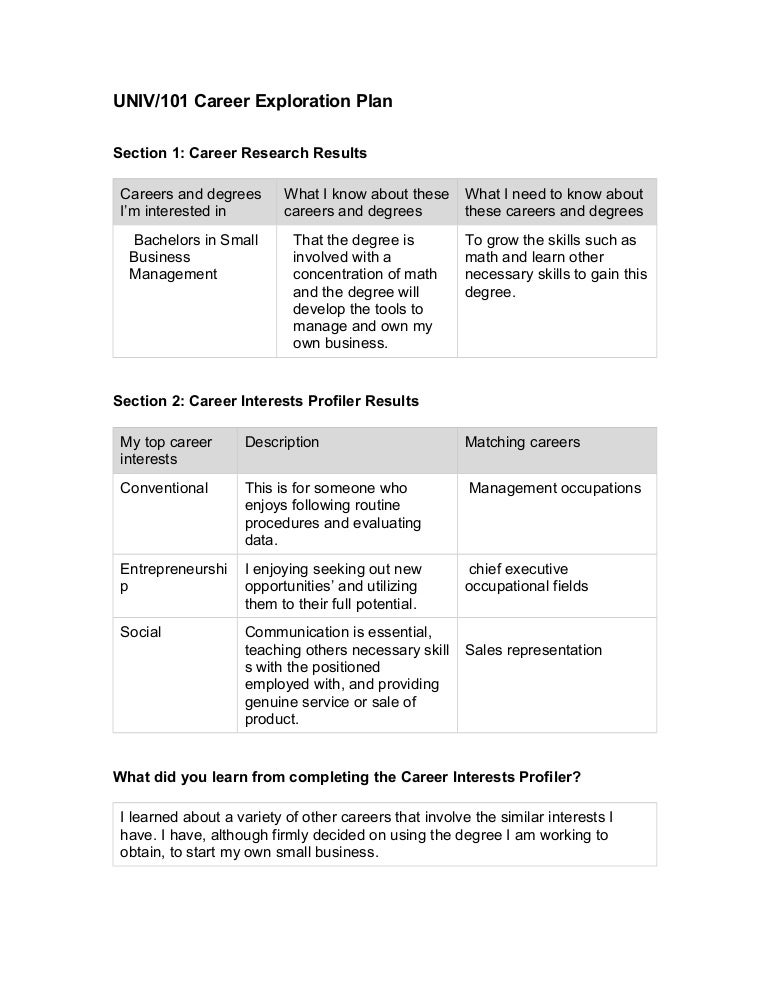 UNIV/101 Career Exploration Plan

Section 1: Career Research Results

| Careers and degrees I'm interested in | What I know about these careers and degrees | What I need to know about these careers and degrees |
|---|---|---|
| Bachelors in Small Business Management | That the degree is involved with a concentration of math and the degree will develop the tools to manage and own my own business. | To grow the skills such as math and learn other necessary skills to gain this degree. |

Section 2: Career Interests Profiler Results

| My top career interests | Description | Matching careers |
|---|---|---|
| Conventional | This is for someone who enjoys following routine procedures and evaluating data. | Management occupations |
| Entrepreneurship | I enjoying seeking out new opportunities' and utilizing them to their full potential. | chief executive occupational fields |
| Social | Communication is essential, teaching others necessary skill s with the positioned employed with, and providing genuine service or sale of product. | Sales representation |

What did you learn from completing the Career Interests Profiler?

I learned about a variety of other careers that involve the similar interests I have. I have, although firmly decided on using the degree I am working to obtain, to start my own small business.